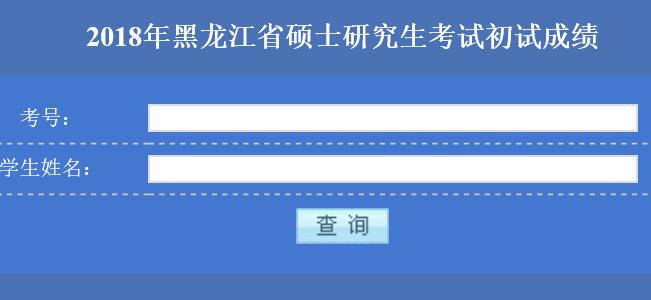 2018年黑龙江省硕士研究生考试初试成绩

考号：

学生姓名：

查 询